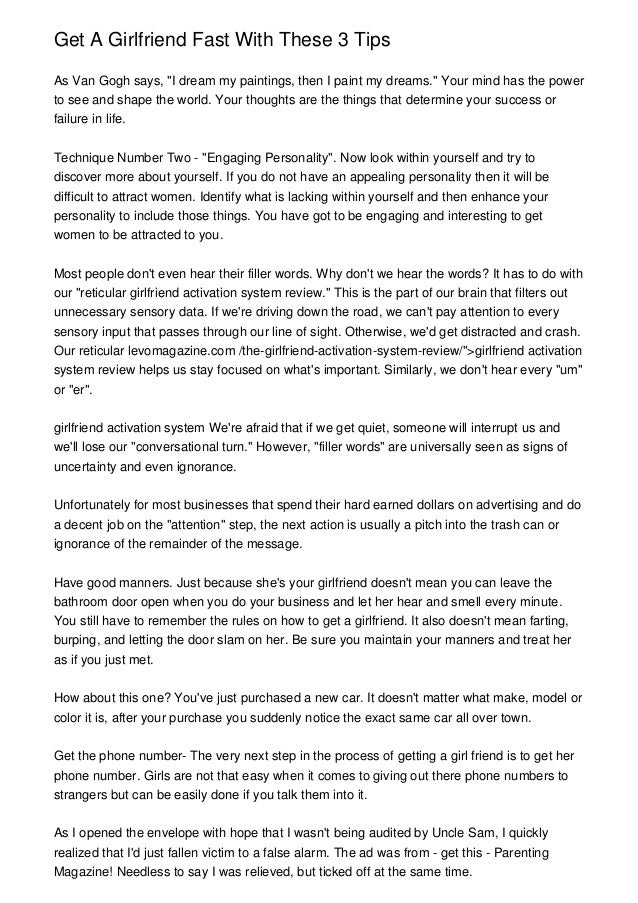 Get A Girlfriend Fast With These 3 Tips

As Van Gogh says, "I dream my paintings, then I paint my dreams." Your mind has the power to see and shape the world. Your thoughts are the things that determine your success or failure in life.

Technique Number Two - "Engaging Personality". Now look within yourself and try to discover more about yourself. If you do not have an appealing personality then it will be difficult to attract women. Identify what is lacking within yourself and then enhance your personality to include those things. You have got to be engaging and interesting to get women to be attracted to you.

Most people don't even hear their filler words. Why don't we hear the words? It has to do with our "reticular girlfriend activation system review." This is the part of our brain that filters out unnecessary sensory data. If we're driving down the road, we can't pay attention to every sensory input that passes through our line of sight. Otherwise, we'd get distracted and crash. Our reticular levomagazine.com /the-girlfriend-activation-system-review/">girlfriend activation system review helps us stay focused on what's important. Similarly, we don't hear every "um" or "er".

girlfriend activation system We're afraid that if we get quiet, someone will interrupt us and we'll lose our "conversational turn." However, "filler words" are universally seen as signs of uncertainty and even ignorance.

Unfortunately for most businesses that spend their hard earned dollars on advertising and do a decent job on the "attention" step, the next action is usually a pitch into the trash can or ignorance of the remainder of the message.

Have good manners. Just because she's your girlfriend doesn't mean you can leave the bathroom door open when you do your business and let her hear and smell every minute. You still have to remember the rules on how to get a girlfriend. It also doesn't mean farting, burping, and letting the door slam on her. Be sure you maintain your manners and treat her as if you just met.

How about this one? You've just purchased a new car. It doesn't matter what make, model or color it is, after your purchase you suddenly notice the exact same car all over town.

Get the phone number- The very next step in the process of getting a girl friend is to get her phone number. Girls are not that easy when it comes to giving out there phone numbers to strangers but can be easily done if you talk them into it.

As I opened the envelope with hope that I wasn't being audited by Uncle Sam, I quickly realized that I'd just fallen victim to a false alarm. The ad was from - get this - Parenting Magazine! Needless to say I was relieved, but ticked off at the same time.